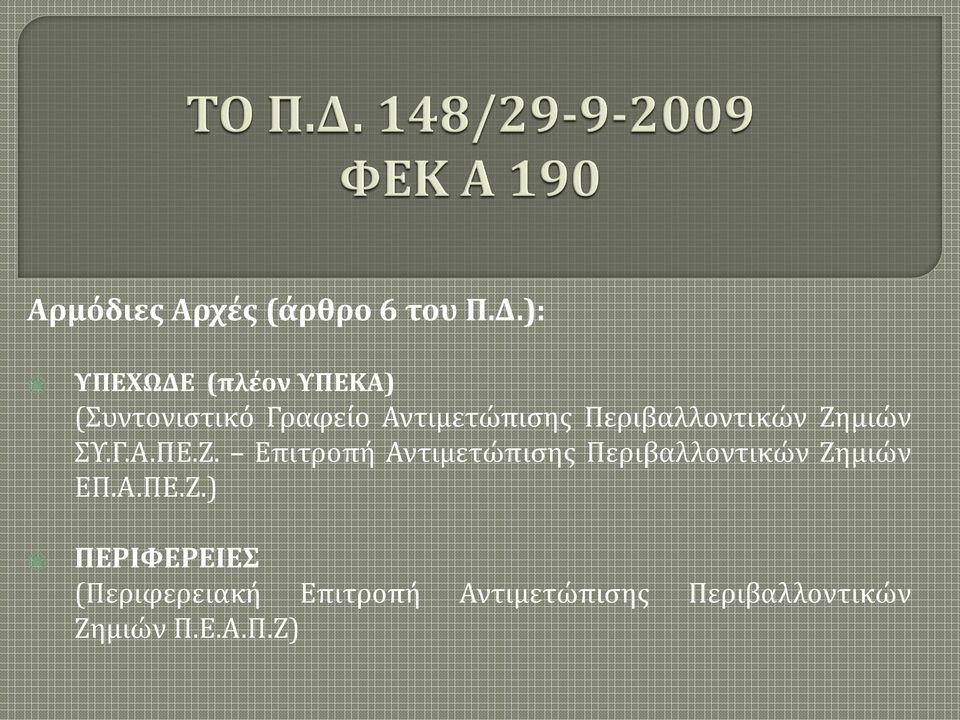 ΤΟ Π.Δ. 148/29-9-2009
ΦΕΚ Α 190

Αρμόδιες Αρχές (άρθρο 6 του Π.Δ.):

ΥΠΕΧΩΔΕ (πλέον ΥΠΕΚΑ)
(Συντονιστικό Γραφείο Αντιμετώπισης Περιβαλλοντικών Ζημιών ΣΥ.Γ.Α.ΠΕ.Ζ. – Επιτροπή Αντιμετώπισης Περιβαλλοντικών Ζημιών ΕΠ.Α.ΠΕ.Ζ.)

ΠΕΡΙΦΕΡΕΙΕΣ
(Περιφερειακή Επιτροπή Αντιμετώπισης Περιβαλλοντικών Ζημιών Π.Ε.Α.Π.Ζ)